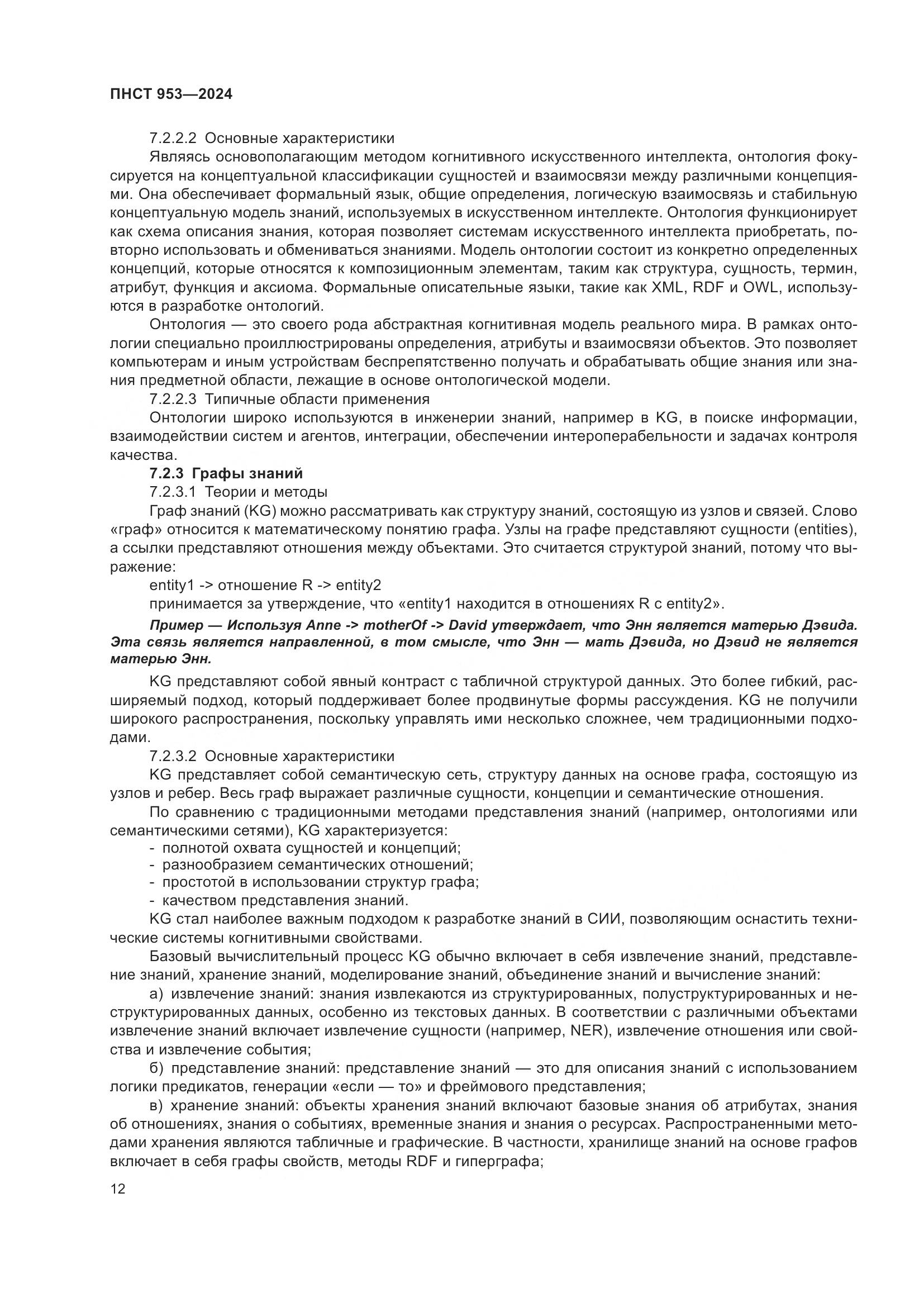 ПНСТ 953—2024

7.2.2.2 Основные характеристики

Являясь основополагающим методом когнитивного искусственного интеллекта, онтология фокусируется на концептуальной классификации сущностей и взаимосвязи между различными концепциями. Она обеспечивает формальный язык, общие определения, логическую взаимосвязь и стабильную концептуальную модель знаний, используемых в искусственном интеллекте. Онтология функционирует как схема описания знания, которая позволяет системам искусственного интеллекта приобретать, повторно использовать и обмениваться знаниями. Модель онтологии состоит из конкретно определенных концепций, которые относятся к композиционным элементам, таким как структура, сущность, термин, атрибут, функция и аксиома. Формальные описательные языки, такие как XML, RDF и OWL, используются в разработке онтологий.

Онтология — это своего рода абстрактная когнитивная модель реального мира. В рамках онтологии специально проиллюстрированы определения, атрибуты и взаимосвязи объектов. Это позволяет компьютерам и иным устройствам беспрепятственно получать и обрабатывать общие знания или знания предметной области, лежащие в основе онтологической модели.

7.2.2.3 Типичные области применения

Онтологии широко используются в инженерии знаний, например в KG, в поиске информации, взаимодействии систем и агентов, интеграции, обеспечении интероперабельности и задачах контроля качества.

7.2.3 Графы знаний

7.2.3.1 Теории и методы

Граф знаний (KG) можно рассматривать как структуру знаний, состоящую из узлов и связей. Слово «граф» относится к математическому понятию графа. Узлы на графе представляют сущности (entities), а ссылки представляют отношения между объектами. Это считается структурой знаний, потому что выражение:

entity1 -> отношение R -> entity2

принимается за утверждение, что «entity1 находится в отношениях R с entity2».

Пример — Используя Anne -> motherOf -> David утверждает, что Энн является матерью Дэвида. Эта связь является направленной, в том смысле, что Энн — мать Дэвида, но Дэвид не является матерью Энн.

KG представляют собой явный контраст с табличной структурой данных. Это более гибкий, расширяемый подход, который поддерживает более продвинутые формы рассуждения. KG не получили широкого распространения, поскольку управлять ими несколько сложнее, чем традиционными подходами.

7.2.3.2 Основные характеристики

KG представляет собой семантическую сеть, структуру данных на основе графа, состоящую из узлов и ребер. Весь граф выражает различные сущности, концепции и семантические отношения.

По сравнению с традиционными методами представления знаний (например, онтологиями или семантическими сетями), KG характеризуется:

- полнотой охвата сущностей и концепций;
- разнообразием семантических отношений;
- простотой в использовании структур графа;
- качеством представления знаний.

KG стал наиболее важным подходом к разработке знаний в СИИ, позволяющим оснастить технические системы когнитивными свойствами.

Базовый вычислительный процесс KG обычно включает в себя извлечение знаний, представление знаний, хранение знаний, моделирование знаний, объединение знаний и вычисление знаний:

а) извлечение знаний: знания извлекаются из структурированных, полуструктурированных и неструктурированных данных, особенно из текстовых данных. В соответствии с различными объектами извлечение знаний включает извлечение сущности (например, NER), извлечение отношения или свойства и извлечение события;

б) представление знаний: представление знаний — это для описания знаний с использованием логики предикатов, генерации «если — то» и фреймового представления;

в) хранение знаний: объекты хранения знаний включают базовые знания об атрибутах, знания об отношениях, знания о событиях, временные знания и знания о ресурсах. Распространенными методами хранения являются табличные и графические. В частности, хранилище знаний на основе графов включает в себя графы свойств, методы RDF и гиперграфа;

12